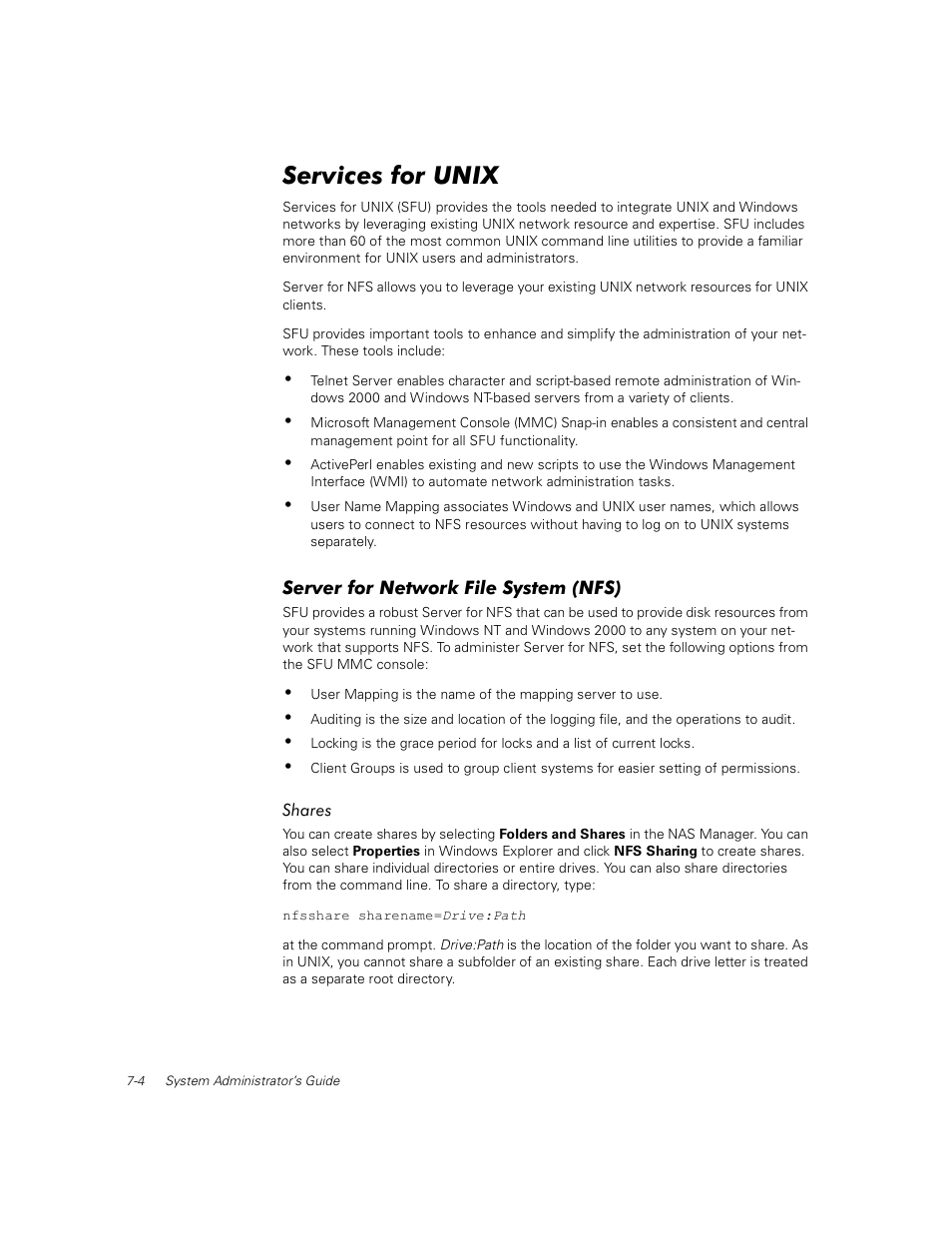 Services for UNIX

Services for UNIX (SFU) provides the tools needed to integrate UNIX and Windows networks by leveraging existing UNIX network resource and expertise. SFU includes more than 60 of the most common UNIX command line utilities to provide a familiar environment for UNIX users and administrators.

Server for NFS allows you to leverage your existing UNIX network resources for UNIX clients.

SFU provides important tools to enhance and simplify the administration of your network. These tools include:

• Telnet Server enables character and script-based remote administration of Windows 2000 and Windows NT-based servers from a variety of clients.
• Microsoft Management Console (MMC) Snap-in enables a consistent and central management point for all SFU functionality.
• ActivePerl enables existing and new scripts to use the Windows Management Interface (WMI) to automate network administration tasks.
• User Name Mapping associates Windows and UNIX user names, which allows users to connect to NFS resources without having to log on to UNIX systems separately.

Server for Network File System (NFS)

SFU provides a robust Server for NFS that can be used to provide disk resources from your systems running Windows NT and Windows 2000 to any system on your network that supports NFS. To administer Server for NFS, set the following options from the SFU MMC console:

• User Mapping is the name of the mapping server to use.
• Auditing is the size and location of the logging file, and the operations to audit.
• Locking is the grace period for locks and a list of current locks.
• Client Groups is used to group client systems for easier setting of permissions.

Shares

You can create shares by selecting Folders and Shares in the NAS Manager. You can also select Properties in Windows Explorer and click NFS Sharing to create shares. You can share individual directories or entire drives. You can also share directories from the command line. To share a directory, type:

nfsshare sharename=Drive:Path

at the command prompt. Drive:Path is the location of the folder you want to share. As in UNIX, you cannot share a subfolder of an existing share. Each drive letter is treated as a separate root directory.

7-4 System Administrator's Guide